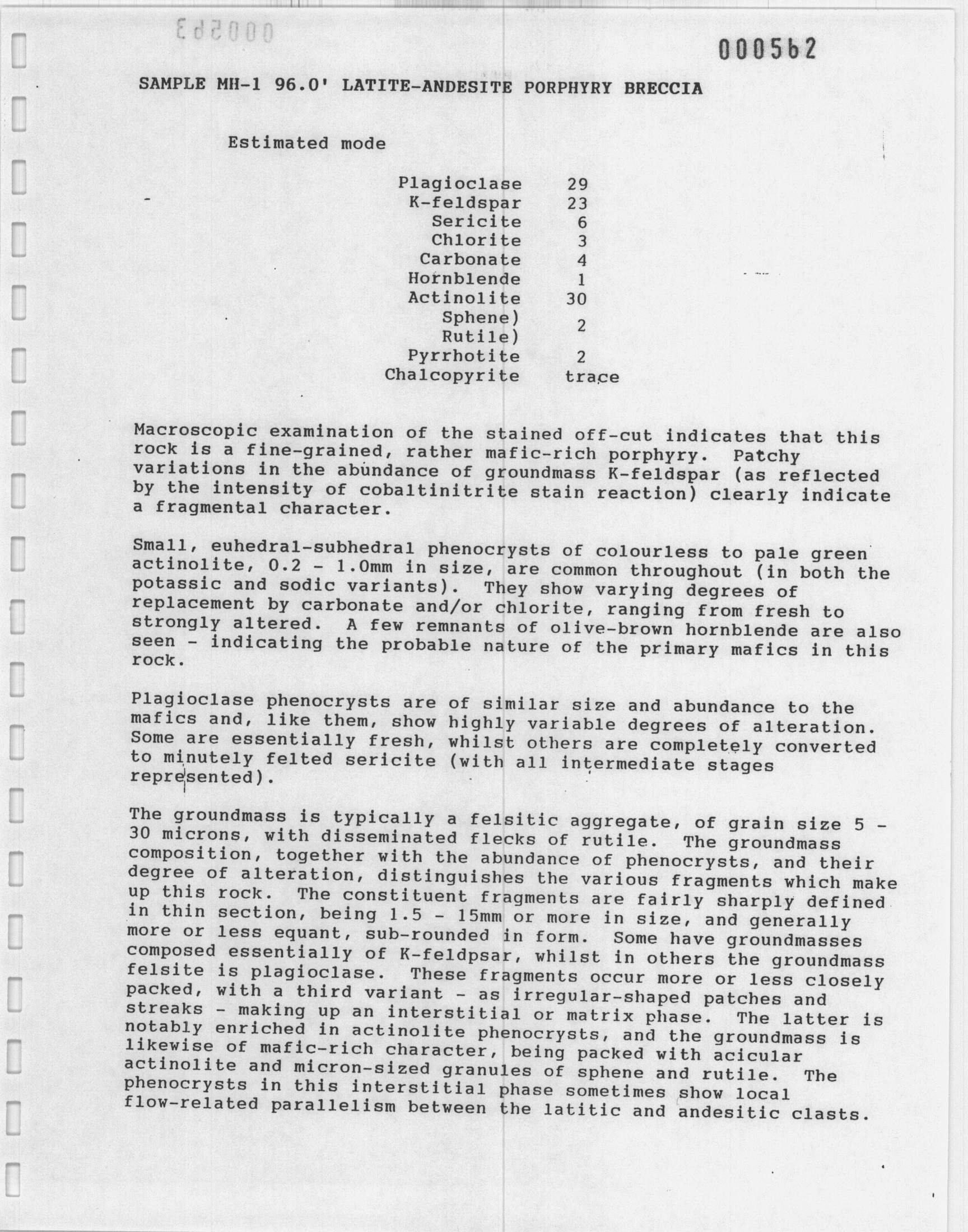 000563

000562

SAMPLE MH-1 96.0' LATITE-ANDESITE PORPHYRY BRECCIA

Estimated mode

| | |
|---|---|
| Plagioclase | 29 |
| K-feldspar | 23 |
| Sericite | 6 |
| Chlorite | 3 |
| Carbonate | 4 |
| Hornblende | 1 |
| Actinolite | 30 |
| Sphene) Rutile) | 2 |
| Pyrrhotite | 2 |
| Chalcopyrite | trace |

Macroscopic examination of the stained off-cut indicates that this rock is a fine-grained, rather mafic-rich porphyry. Patchy variations in the abundance of groundmass K-feldspar (as reflected by the intensity of cobaltinitrite stain reaction) clearly indicate a fragmental character.

Small, euhedral-subhedral phenocrysts of colourless to pale green actinolite, 0.2 - 1.0mm in size, are common throughout (in both the potassic and sodic variants). They show varying degrees of replacement by carbonate and/or chlorite, ranging from fresh to strongly altered. A few remnants of olive-brown hornblende are also seen - indicating the probable nature of the primary mafics in this rock.

Plagioclase phenocrysts are of similar size and abundance to the mafics and, like them, show highly variable degrees of alteration. Some are essentially fresh, whilst others are completely converted to minutely felted sericite (with all intermediate stages represented).

The groundmass is typically a felsitic aggregate, of grain size 5 - 30 microns, with disseminated flecks of rutile. The groundmass composition, together with the abundance of phenocrysts, and their degree of alteration, distinguishes the various fragments which make up this rock. The constituent fragments are fairly sharply defined in thin section, being 1.5 - 15mm or more in size, and generally more or less equant, sub-rounded in form. Some have groundmasses composed essentially of K-feldpsar, whilst in others the groundmass felsite is plagioclase. These fragments occur more or less closely packed, with a third variant - as irregular-shaped patches and streaks - making up an interstitial or matrix phase. The latter is notably enriched in actinolite phenocrysts, and the groundmass is likewise of mafic-rich character, being packed with acicular actinolite and micron-sized granules of sphene and rutile. The phenocrysts in this interstitial phase sometimes show local flow-related parallelism between the latitic and andesitic clasts.